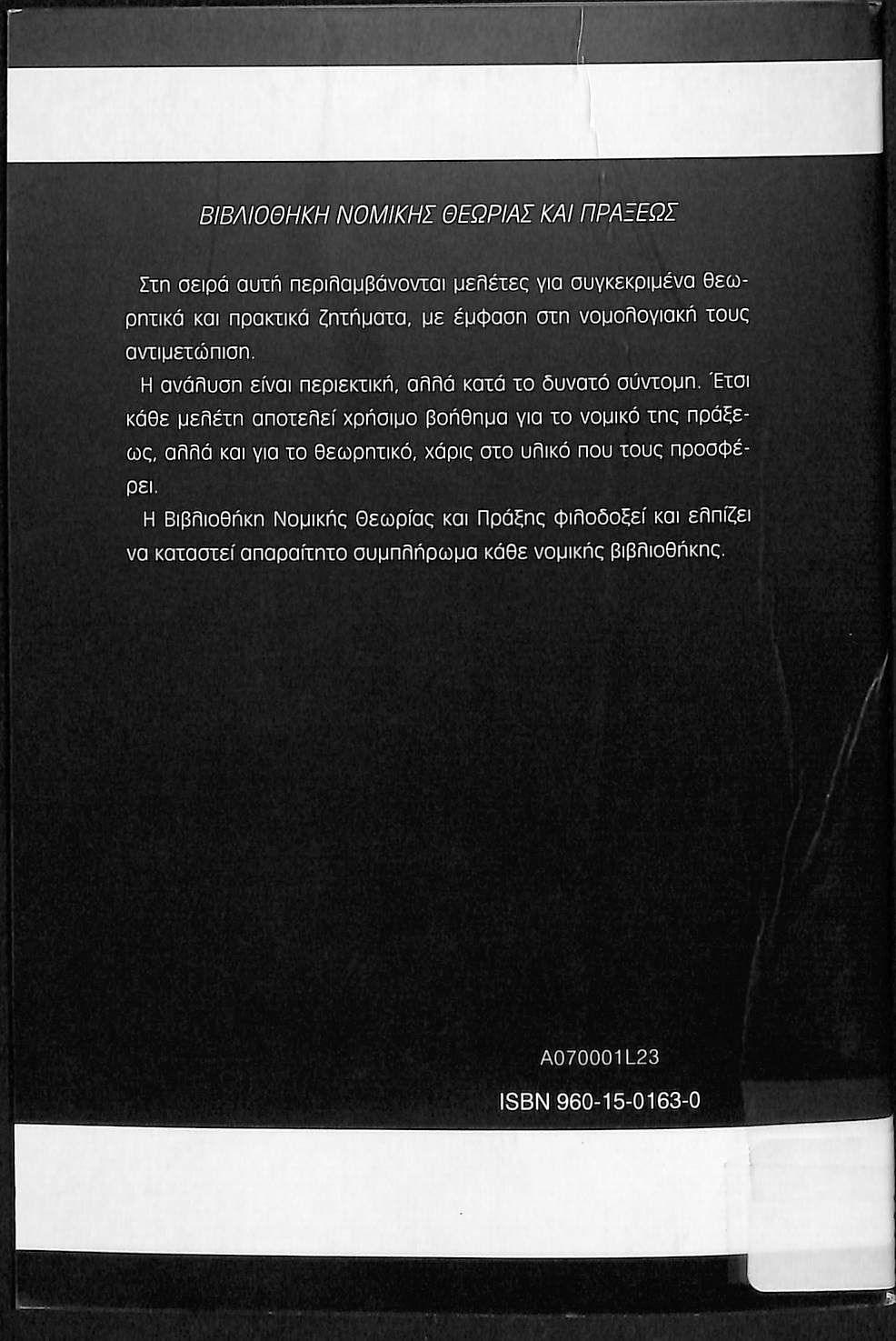 ΒΙΒΛΙΟΘΗΚΗ ΝΟΜΙΚΗΣ ΘΕΩΡΙΑΣ ΚΑΙ ΠΡΑΞΕΩΣ

Στη σειρά αυτή περιλαμβάνονται μελέτες για συγκεκριμένα θεωρητικά και πρακτικά ζητήματα, με έμφαση στη νομολογιακή τους αντιμετώπιση.

Η ανάλυση είναι περιεκτική, αλλά κατά το δυνατό σύντομη. Έτσι κάθε μελέτη αποτελεί χρήσιμο βοήθημα για το νομικό της πράξεως, αλλά και για το θεωρητικό, χάρις στο υλικό που τους προσφέρει.

Η Βιβλιοθήκη Νομικής Θεωρίας και Πράξης φιλοδοξεί και ελπίζει να καταστεί απαραίτητο συμπλήρωμα κάθε νομικής βιβλιοθήκης.

A070001L23

ISBN 960-15-0163-0